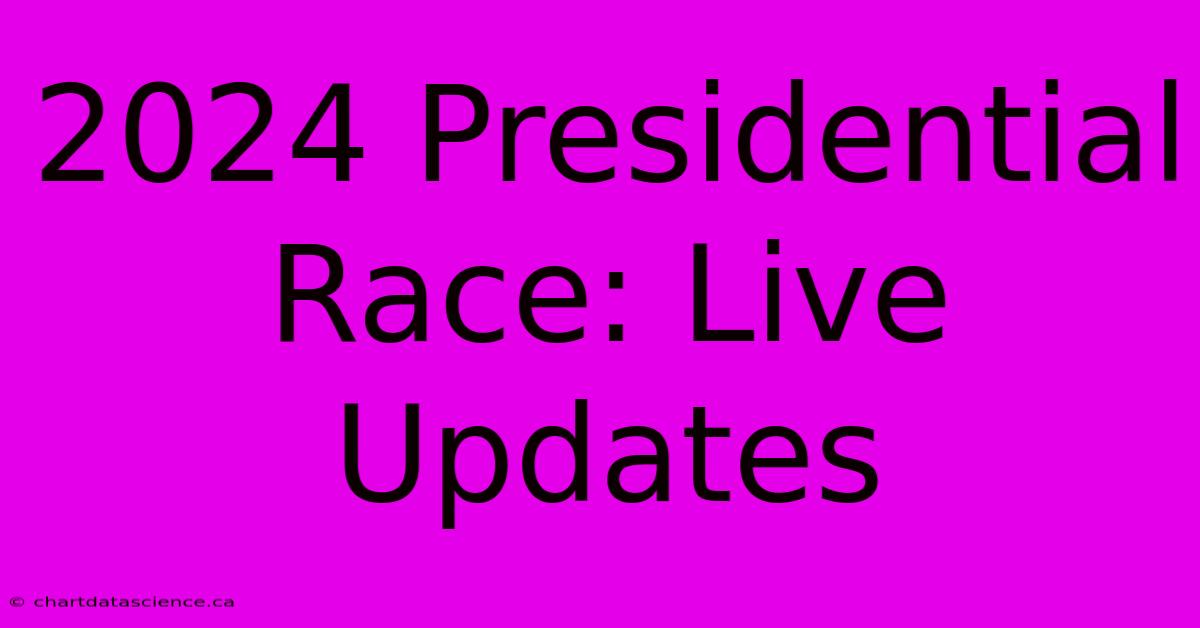 2024 Presidential Race: Live Updates

© chartdatascience.ca